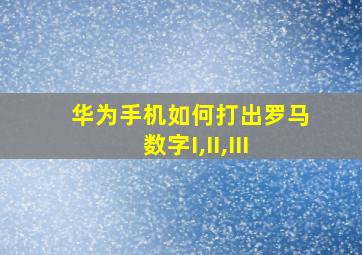 华为手机如何打出罗马数字I,II,III